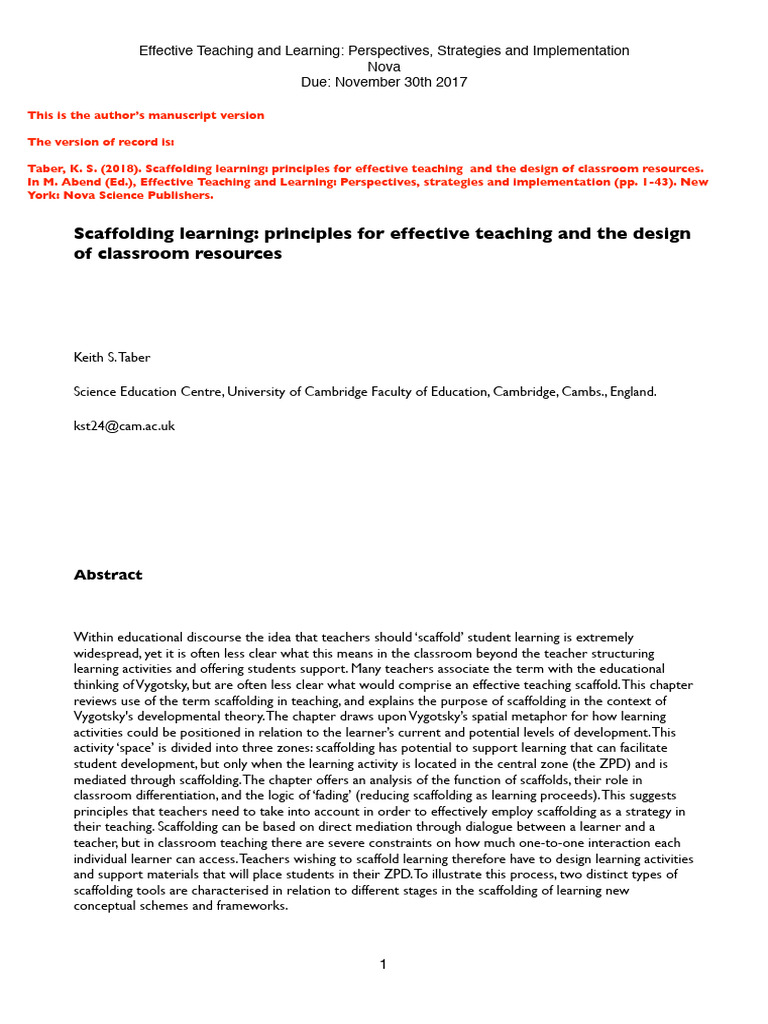 Effective Teaching and Learning: Perspectives, Strategies and Implementation
Nova
Due: November 30th 2017

This is the author's manuscript version

The version of record is:

Taber, K. S. (2018). Scaffolding learning: principles for effective teaching and the design of classroom resources. In M. Abend (Ed.), Effective Teaching and Learning: Perspectives, strategies and implementation (pp. 1-43). New York: Nova Science Publishers.

Scaffolding learning: principles for effective teaching and the design of classroom resources

Keith S. Taber

Science Education Centre, University of Cambridge Faculty of Education, Cambridge, Cambs., England.

kst24@cam.ac.uk

Abstract

Within educational discourse the idea that teachers should 'scaffold' student learning is extremely widespread, yet it is often less clear what this means in the classroom beyond the teacher structuring learning activities and offering students support. Many teachers associate the term with the educational thinking of Vygotsky, but are often less clear what would comprise an effective teaching scaffold. This chapter reviews use of the term scaffolding in teaching, and explains the purpose of scaffolding in the context of Vygotsky's developmental theory. The chapter draws upon Vygotsky's spatial metaphor for how learning activities could be positioned in relation to the learner's current and potential levels of development. This activity 'space' is divided into three zones: scaffolding has potential to support learning that can facilitate student development, but only when the learning activity is located in the central zone (the ZPD) and is mediated through scaffolding. The chapter offers an analysis of the function of scaffolds, their role in classroom differentiation, and the logic of 'fading' (reducing scaffolding as learning proceeds). This suggests principles that teachers need to take into account in order to effectively employ scaffolding as a strategy in their teaching. Scaffolding can be based on direct mediation through dialogue between a learner and a teacher, but in classroom teaching there are severe constraints on how much one-to-one interaction each individual learner can access. Teachers wishing to scaffold learning therefore have to design learning activities and support materials that will place students in their ZPD. To illustrate this process, two distinct types of scaffolding tools are characterised in relation to different stages in the scaffolding of learning new conceptual schemes and frameworks.

1